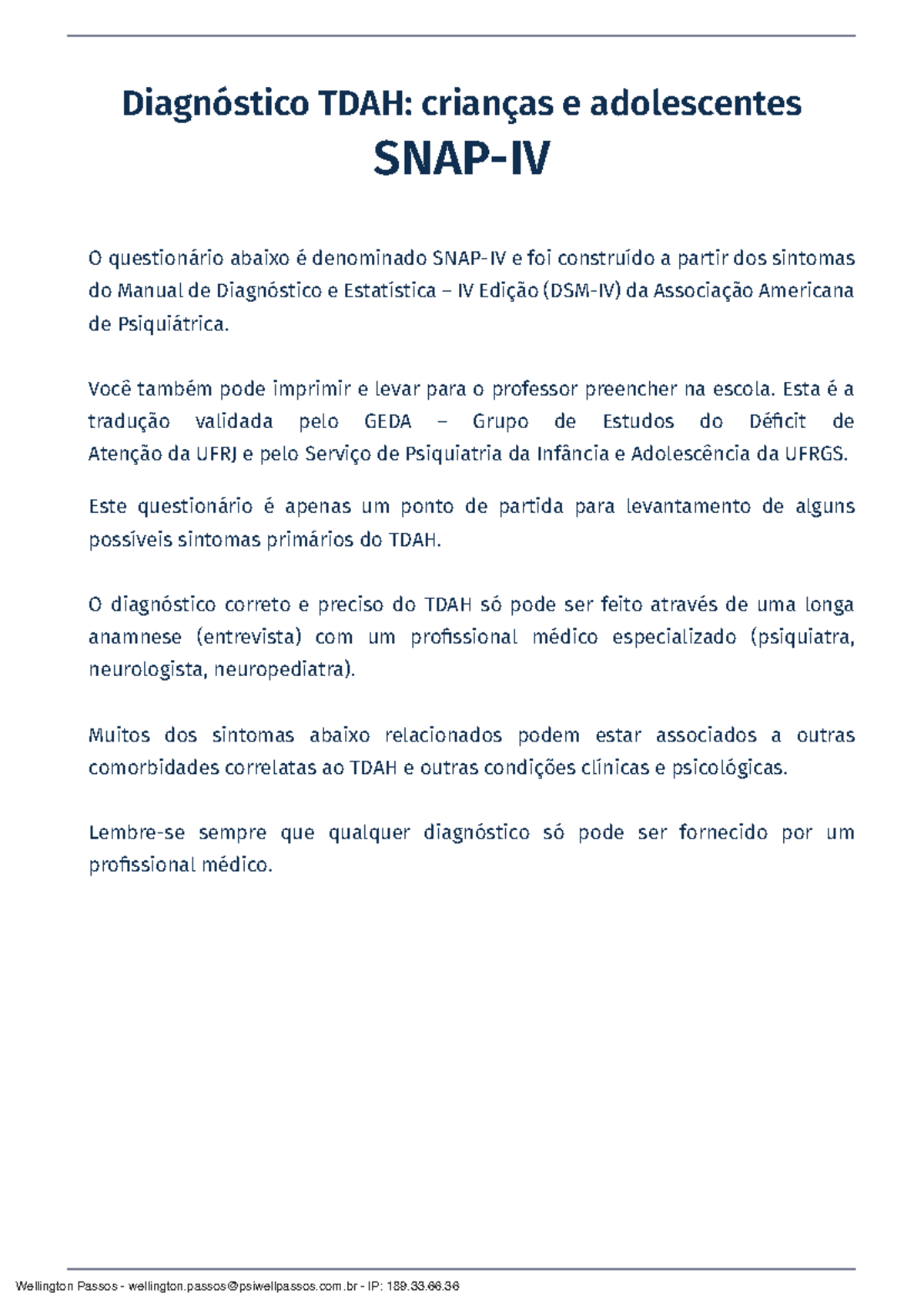 Diagnóstico TDAH: crianças e adolescentes

SNAP-IV

O questionário abaixo é denominado SNAP-IV e foi construído a partir dos sintomas do Manual de Diagnóstico e Estatística – IV Edição (DSM-IV) da Associação Americana de Psiquiátrica.

Você também pode imprimir e levar para o professor preencher na escola. Esta é a tradução validada pelo GEDA – Grupo de Estudos do Déficit de Atenção da UFRJ e pelo Serviço de Psiquiatria da Infância e Adolescência da UFRGS.

Este questionário é apenas um ponto de partida para levantamento de alguns possíveis sintomas primários do TDAH.

O diagnóstico correto e preciso do TDAH só pode ser feito através de uma longa anamnese (entrevista) com um profissional médico especializado (psiquiatra, neurologista, neuropediatra).

Muitos dos sintomas abaixo relacionados podem estar associados a outras comorbidades correlatas ao TDAH e outras condições clínicas e psicológicas.

Lembre-se sempre que qualquer diagnóstico só pode ser fornecido por um profissional médico.

Wellington Passos - wellington.passos@psiwellpassos.com.br - IP: 189.33.66.36